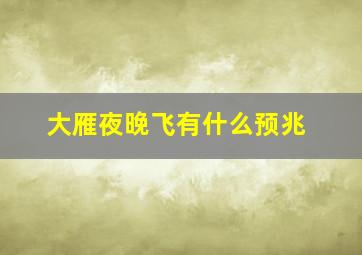 大雁夜晚飞有什么预兆